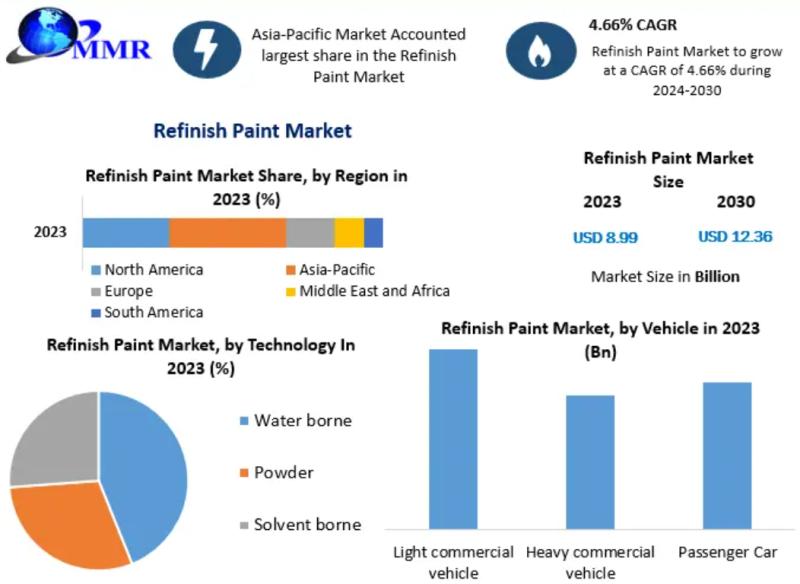 MMR

Asia-Pacific Market Accounted largest share in the Refinish Paint Market

4.66% CAGR

Refinish Paint Market to grow at a CAGR of 4.66% during 2024-2030

Refinish Paint Market

Refinish Paint Market Share, by Region in 2023 (%)

2023

North America
Asia-Pacific
Europe
Middle East and Africa
South America

Refinish Paint Market Size

| 2023 | 2030 |
|---|---|
| USD 8.99 | USD 12.36 |

Market Size in Billion

Refinish Paint Market, by Technology In 2023 (%)

Water borne
Powder
Solvent borne

Refinish Paint Market, by Vehicle in 2023 (Bn)

Light commercial vehicle
Heavy commercial vehicle
Passenger Car